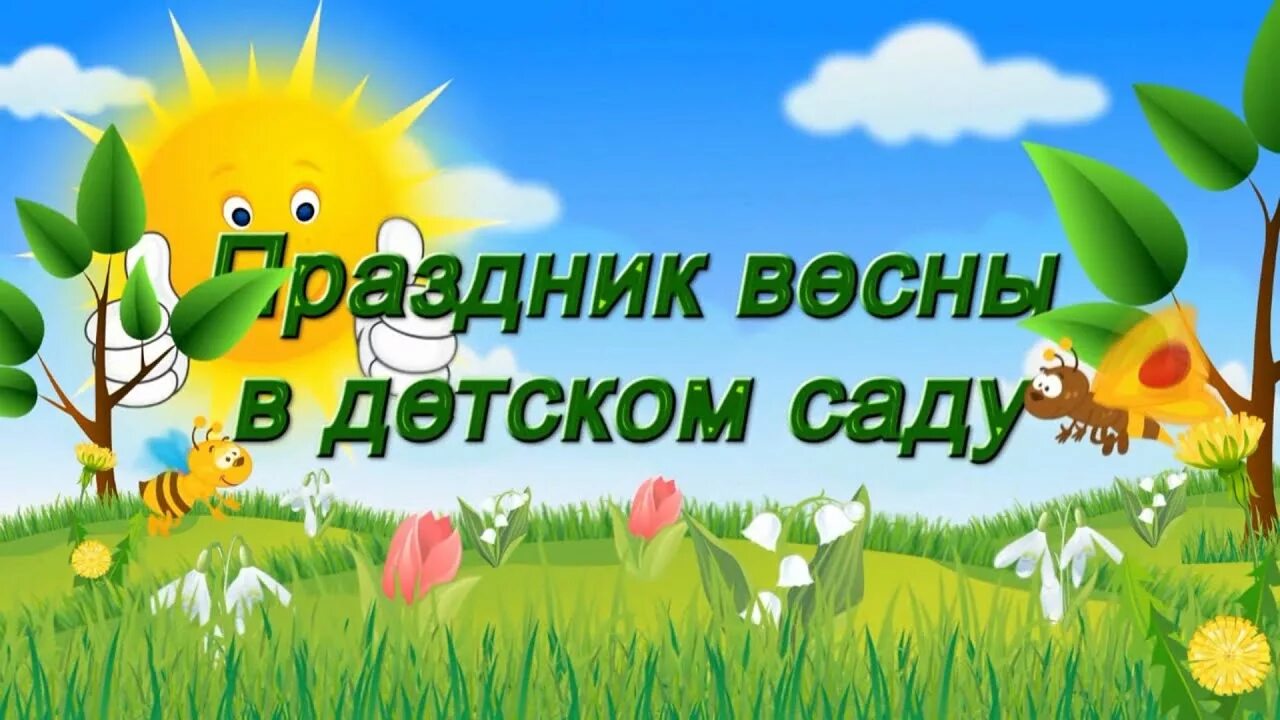 Праздник весны
в детском саду